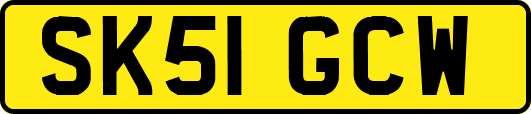 SK51 GCW